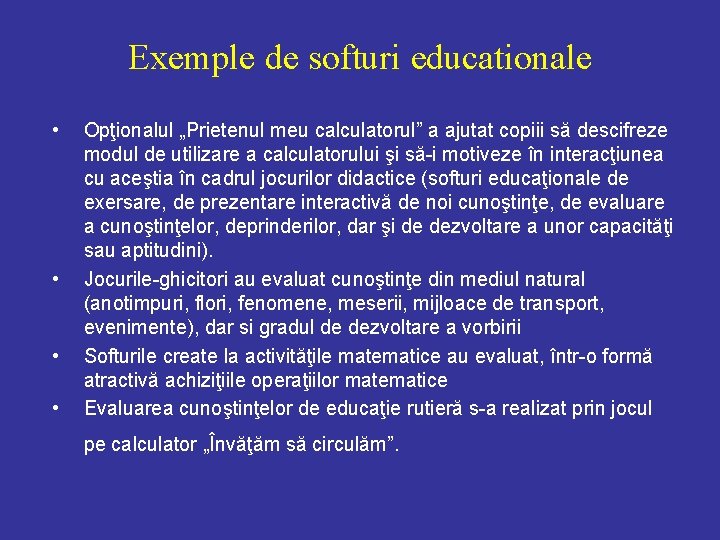 Exemple de softuri educationale

• Opţionalul „Prietenul meu calculatorul” a ajutat copiii să descifreze modul de utilizare a calculatorului şi să-i motiveze în interacţiunea cu aceştia în cadrul jocurilor didactice (softuri educaţionale de exersare, de prezentare interactivă de noi cunoştinţe, de evaluare a cunoştinţelor, deprinderilor, dar şi de dezvoltare a unor capacităţi sau aptitudini).
• Jocurile-ghicitori au evaluat cunoştinţe din mediul natural (anotimpuri, flori, fenomene, meserii, mijloace de transport, evenimente), dar si gradul de dezvoltare a vorbirii
• Softurile create la activităţile matematice au evaluat, într-o formă atractivă achiziţiile operaţiilor matematice
• Evaluarea cunoştinţelor de educaţie rutieră s-a realizat prin jocul pe calculator „Învăţăm să circulăm”.